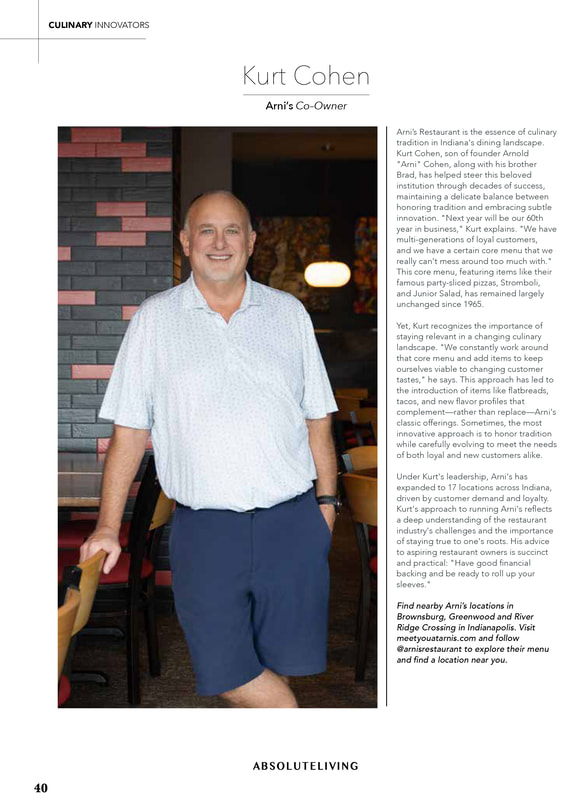 CULINARY INNOVATORS

Kurt Cohen

Arni's Co-Owner

Arni's Restaurant is the essence of culinary tradition in Indiana's dining landscape. Kurt Cohen, son of founder Arnold "Arni" Cohen, along with his brother Brad, has helped steer this beloved institution through decades of success, maintaining a delicate balance between honoring tradition and embracing subtle innovation. "Next year will be our 60th year in business," Kurt explains. "We have multi-generations of loyal customers, and we have a certain core menu that we really can't mess around too much with." This core menu, featuring items like their famous party-sliced pizzas, Stromboli, and Junior Salad, has remained largely unchanged since 1965.

Yet, Kurt recognizes the importance of staying relevant in a changing culinary landscape. "We constantly work around that core menu and add items to keep ourselves viable to changing customer tastes," he says. This approach has led to the introduction of items like flatbreads, tacos, and new flavor profiles that complement—rather than replace—Arni's classic offerings. Sometimes, the most innovative approach is to honor tradition while carefully evolving to meet the needs of both loyal and new customers alike.

Under Kurt's leadership, Arni's has expanded to 17 locations across Indiana, driven by customer demand and loyalty. Kurt's approach to running Arni's reflects a deep understanding of the restaurant industry's challenges and the importance of staying true to one's roots. His advice to aspiring restaurant owners is succinct and practical: "Have good financial backing and be ready to roll up your sleeves."

Find nearby Arni's locations in Brownsburg, Greenwood and River Ridge Crossing in Indianapolis. Visit meetyouatarnis.com and follow @arnisrestaurant to explore their menu and find a location near you.

ABSOLUTELIVING

40